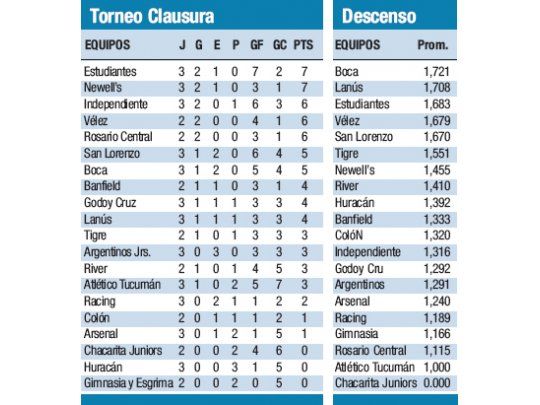 Torneo Clausura

| EQUIPOS | J | G | E | P | GF | GC | PTS |
|---|---|---|---|---|---|---|---|
| Estudiantes | 3 | 2 | 1 | 0 | 7 | 2 | 7 |
| Newell's | 3 | 2 | 1 | 0 | 3 | 1 | 7 |
| Independiente | 3 | 2 | 0 | 1 | 6 | 3 | 6 |
| Vélez | 2 | 2 | 0 | 0 | 4 | 1 | 6 |
| Rosario Central | 2 | 2 | 0 | 0 | 3 | 1 | 6 |
| San Lorenzo | 3 | 1 | 2 | 0 | 6 | 4 | 5 |
| Boca | 3 | 1 | 2 | 0 | 5 | 4 | 5 |
| Banfield | 2 | 1 | 1 | 0 | 3 | 1 | 4 |
| Godoy Cruz | 3 | 1 | 1 | 1 | 3 | 3 | 4 |
| Lanús | 3 | 1 | 1 | 1 | 3 | 3 | 4 |
| Tigre | 2 | 1 | 0 | 1 | 3 | 3 | 3 |
| Argentinos Jrs. | 3 | 0 | 3 | 0 | 3 | 3 | 3 |
| River | 2 | 1 | 0 | 1 | 4 | 5 | 3 |
| Atlético Tucumán | 3 | 1 | 0 | 2 | 5 | 7 | 3 |
| Racing | 3 | 0 | 2 | 1 | 1 | 2 | 2 |
| Colón | 2 | 0 | 1 | 1 | 1 | 2 | 1 |
| Arsenal | 3 | 0 | 1 | 2 | 1 | 5 | 1 |
| Chacarita Juniors | 2 | 0 | 0 | 2 | 4 | 6 | 0 |
| Huracán | 3 | 0 | 0 | 3 | 1 | 5 | 0 |
| Gimnasia y Esgrima | 2 | 0 | 0 | 2 | 0 | 5 | 0 |

Descenso

| EQUIPOS | Prom. |
|---|---|
| Boca | 1,721 |
| Lanús | 1,708 |
| Estudiantes | 1,683 |
| Vélez | 1,679 |
| San Lorenzo | 1,670 |
| Tigre | 1,551 |
| Newell's | 1,455 |
| River | 1,410 |
| Huracán | 1,392 |
| Banfield | 1,333 |
| ColóN | 1,320 |
| Independiente | 1,316 |
| Godoy Cru | 1,292 |
| Argentinos | 1,291 |
| Arsenal | 1,240 |
| Racing | 1,189 |
| Gimnasia | 1,166 |
| Rosario Central | 1,115 |
| Atlético Tucumán | 1,000 |
| Chacarita Juniors | 0.000 |